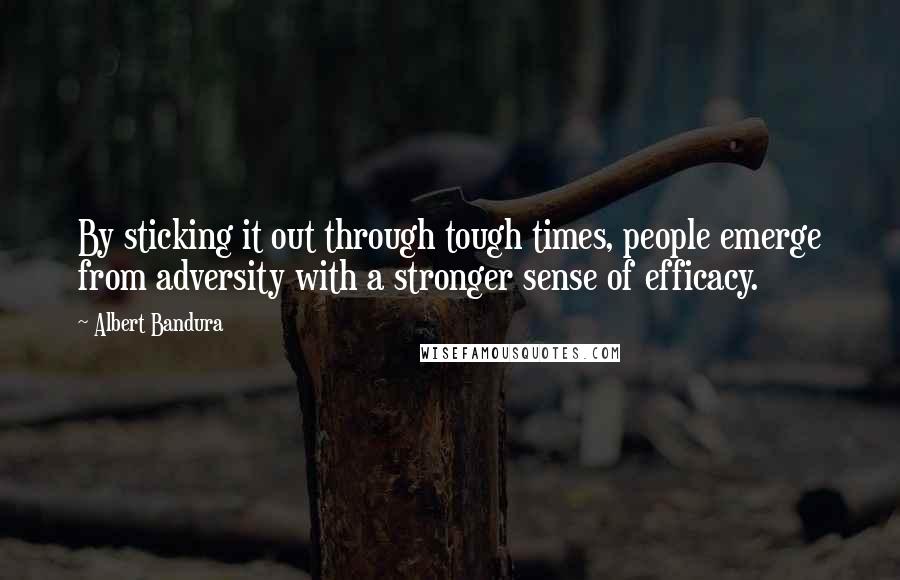 By sticking it out through tough times, people emerge from adversity with a stronger sense of efficacy.

~ Albert Bandura

WISEFAMOUSQUOTES.COM